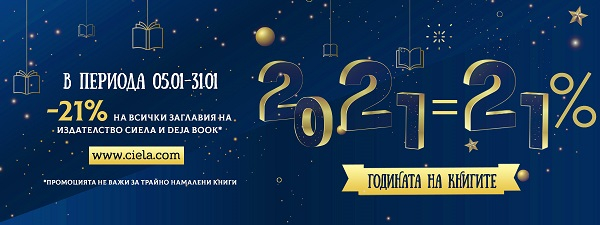 В ПЕРИОДА 05.01-31.01

-21% НА ВСИЧКИ ЗАГЛАВИЯ НА ИЗДАТЕЛСТВО СИЕЛА И DEJA BOOK*

www.ciela.com

*ПРОМОЦИЯТА НЕ ВАЖИ ЗА ТРАЙНО НАМАЛЕНИ КНИГИ

2021=21%

ГОДИНАТА НА КНИГИТЕ